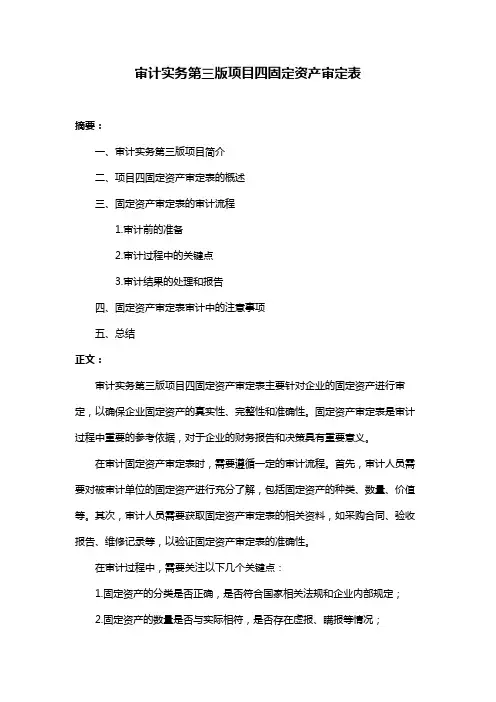 审计实务第三版项目四固定资产审定表

摘要：

一、审计实务第三版项目简介

二、项目四固定资产审定表的概述

三、固定资产审定表的审计流程

1.审计前的准备

2.审计过程中的关键点

3.审计结果的处理和报告

四、固定资产审定表审计中的注意事项

五、总结

正文：

审计实务第三版项目四固定资产审定表主要针对企业的固定资产进行审定，以确保企业固定资产的真实性、完整性和准确性。固定资产审定表是审计过程中重要的参考依据，对于企业的财务报告和决策具有重要意义。

在审计固定资产审定表时，需要遵循一定的审计流程。首先，审计人员需要对被审计单位的固定资产进行充分了解，包括固定资产的种类、数量、价值等。其次，审计人员需要获取固定资产审定表的相关资料，如采购合同、验收报告、维修记录等，以验证固定资产审定表的准确性。

在审计过程中，需要关注以下几个关键点：

1.固定资产的分类是否正确，是否符合国家相关法规和企业内部规定；

2.固定资产的数量是否与实际相符，是否存在虚报、瞒报等情况；